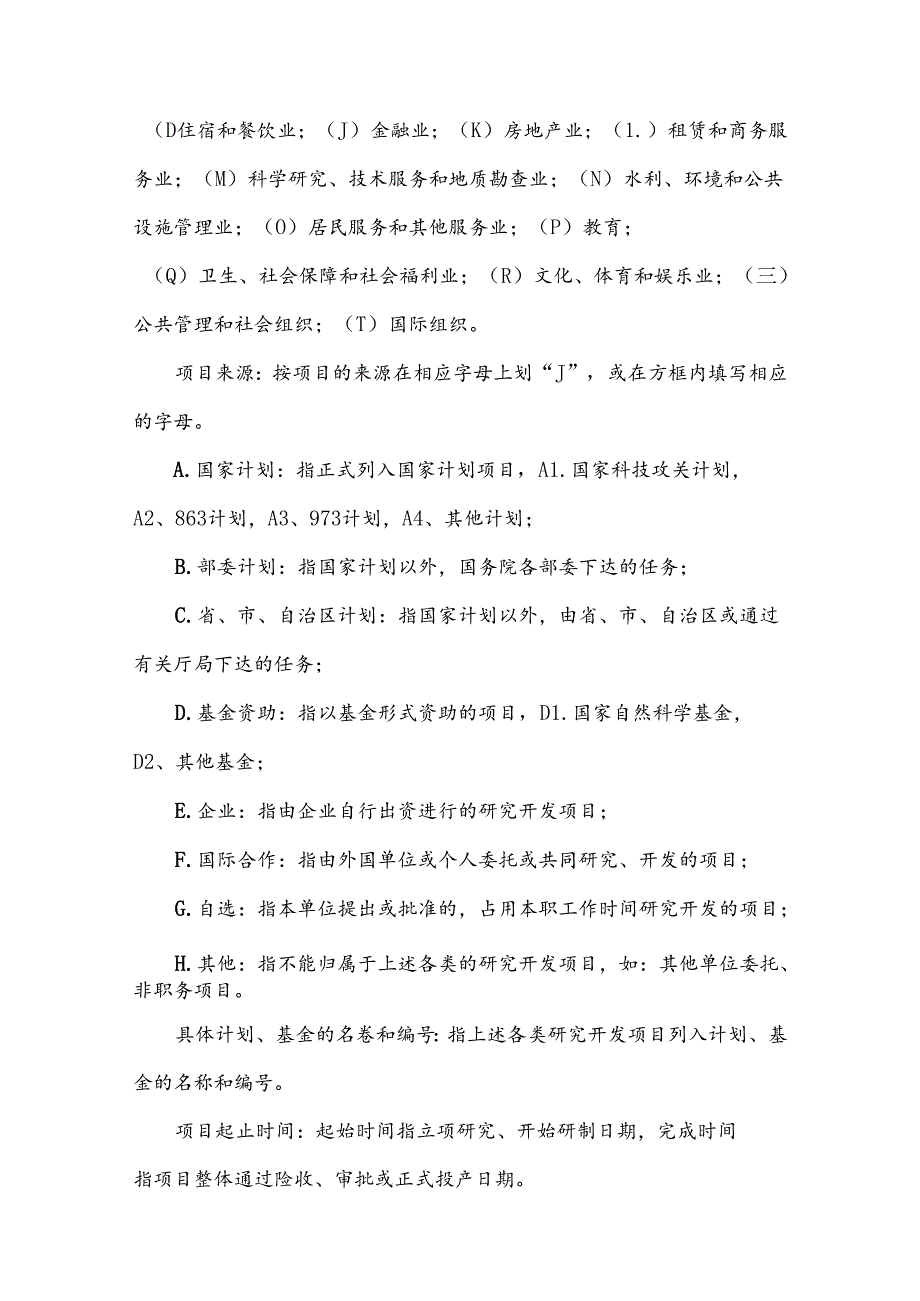 （D住宿和餐饮业；（J）金融业；（K）房地产业；（1.）租赁和商务服务业；（M）科学研究、技术服务和地质勘查业；（N）水利、环境和公共设施管理业；（O）居民服务和其他服务业；（P）教育；

（Q）卫生、社会保障和社会福利业；（R）文化、体育和娱乐业；（三）公共管理和社会组织；（T）国际组织。

项目来源：按项目的来源在相应字母上划“J”，或在方框内填写相应的字母。

A.国家计划：指正式列入国家计划项目，A1.国家科技攻关计划，A2、863计划，A3、973计划，A4、其他计划；

B.部委计划：指国家计划以外，国务院各部委下达的任务；

C.省、市、自治区计划：指国家计划以外，由省、市、自治区或通过有关厅局下达的任务；

D.基金资助：指以基金形式资助的项目，D1.国家自然科学基金，D2、其他基金；

E.企业：指由企业自行出资进行的研究开发项目；

F.国际合作：指由外国单位或个人委托或共同研究、开发的项目；

G.自选：指本单位提出或批准的，占用本职工作时间研究开发的项目；

H.其他：指不能归属于上述各类的研究开发项目，如：其他单位委托、非职务项目。

具体计划、基金的名卷和编号：指上述各类研究开发项目列入计划、基金的名称和编号。

项目起止时间：起始时间指立项研究、开始研制日期，完成时间指项目整体通过险收、审批或正式投产日期。